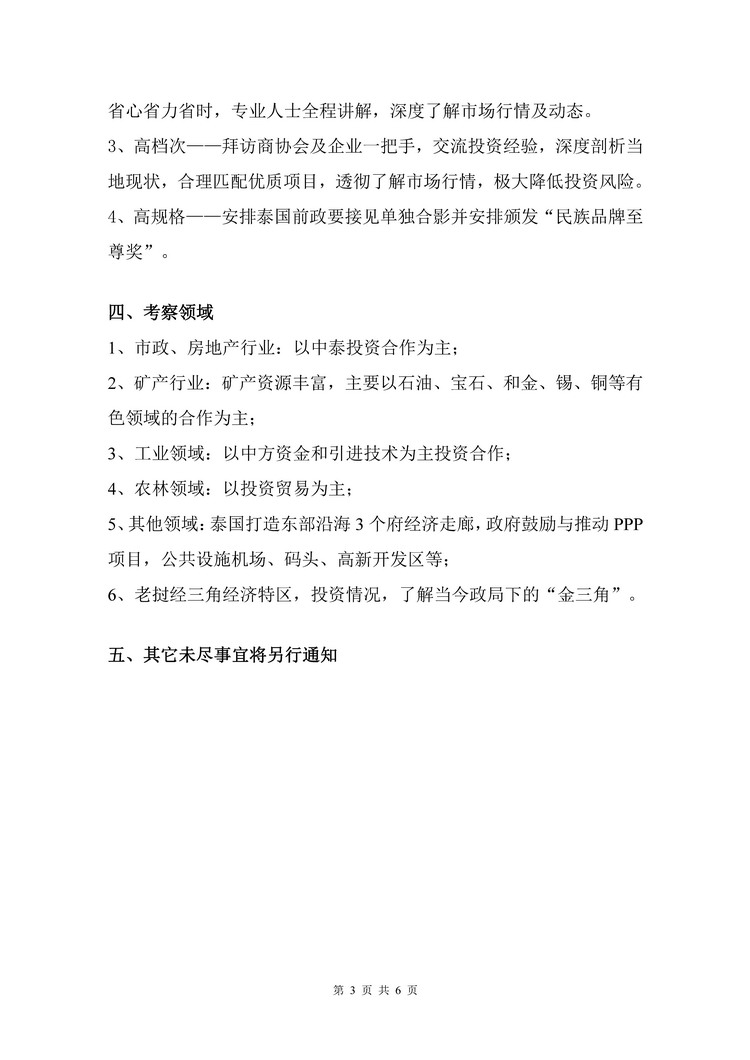 省心省力省时，专业人士全程讲解，深度了解市场行情及动态。
3、高档次——拜访商协会及企业一把手，交流投资经验，深度剖析当地现状，合理匹配优质项目，透彻了解市场行情，极大降低投资风险。
4、高规格——安排泰国前政要接见单独合影并安排颁发“民族品牌至尊奖”。

四、考察领域
1、市政、房地产行业：以中泰投资合作为主；
2、矿产行业：矿产资源丰富，主要以石油、宝石、和金、锡、铜等有色领域的合作为主；
3、工业领域：以中方资金和引进技术为主投资合作；
4、农林领域：以投资贸易为主；
5、其他领域：泰国打造东部沿海 3 个府经济走廊，政府鼓励与推动 PPP 项目，公共设施机场、码头、高新开发区等；
6、老挝经三角经济特区，投资情况，了解当今政局下的“金三角”。

五、其它未尽事宜将另行通知

第 3 页 共 6 页